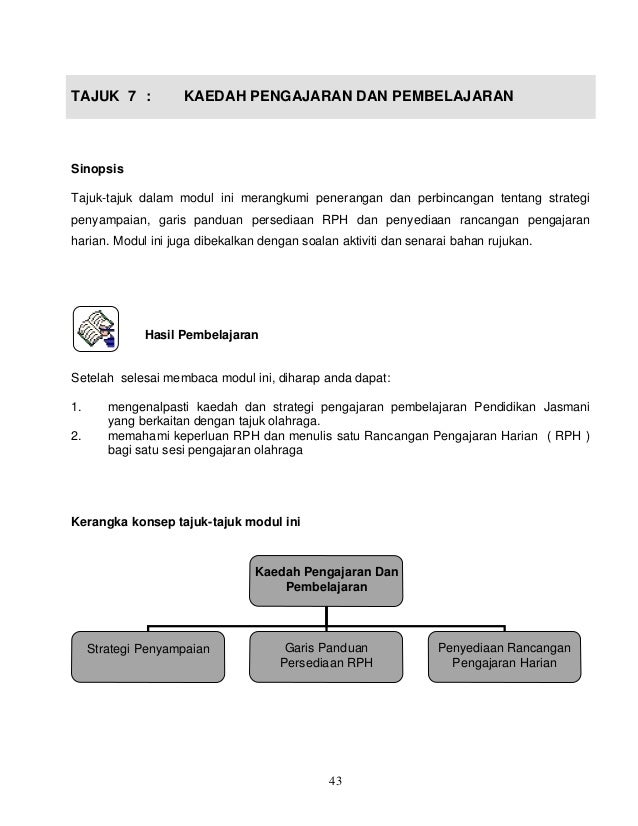 TAJUK 7 : KAEDAH PENGAJARAN DAN PEMBELAJARAN

Sinopsis

Tajuk-tajuk dalam modul ini merangkumi penerangan dan perbincangan tentang strategi penyampaian, garis panduan persediaan RPH dan penyediaan rancangan pengajaran harian. Modul ini juga dibekalkan dengan soalan aktiviti dan senarai bahan rujukan.

Hasil Pembelajaran

Setelah selesai membaca modul ini, diharap anda dapat:

1. mengenalpasti kaedah dan strategi pengajaran pembelajaran Pendidikan Jasmani yang berkaitan dengan tajuk olahraga.
2. memahami keperluan RPH dan menulis satu Rancangan Pengajaran Harian ( RPH ) bagi satu sesi pengajaran olahraga

Kerangka konsep tajuk-tajuk modul ini

Kaedah Pengajaran Dan Pembelajaran

Strategi Penyampaian

Garis Panduan Persediaan RPH

Penyediaan Rancangan Pengajaran Harian

43